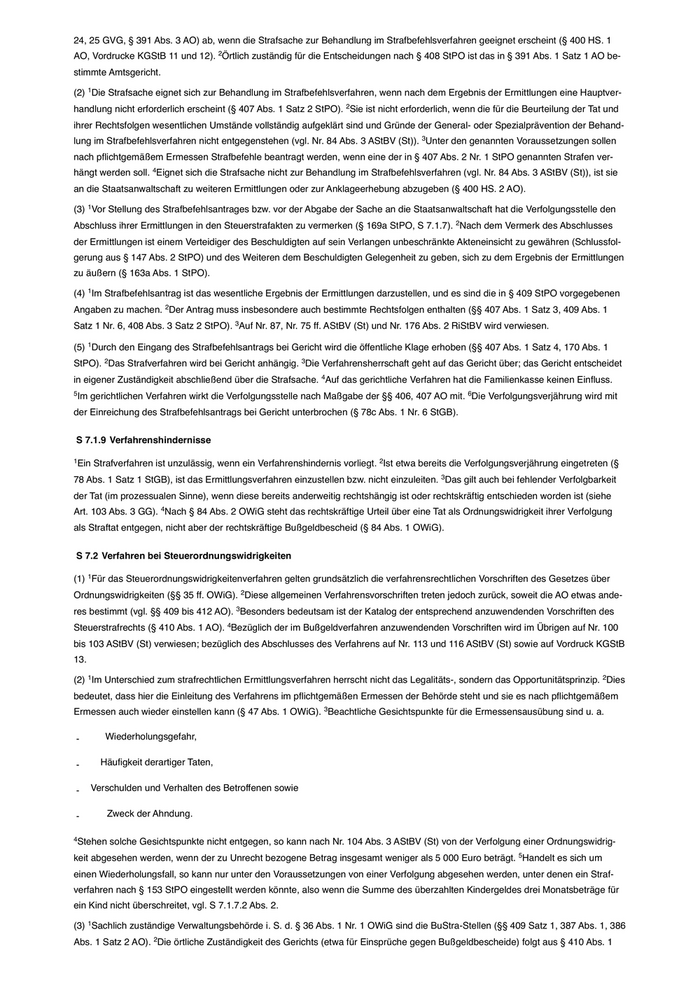 24, 25 GVG, § 391 Abs. 3 AO) ab, wenn die Strafsache zur Behandlung im Strafbefehlsverfahren geeignet erscheint (§ 400 HS. 1 AO, Vordrucke KGStB 11 und 12). $^2$Örtlich zuständig für die Entscheidungen nach § 408 StPO ist das in § 391 Abs. 1 Satz 1 AO bestimmte Amtsgericht.

(2) $^1$Die Strafsache eignet sich zur Behandlung im Strafbefehlsverfahren, wenn nach dem Ergebnis der Ermittlungen eine Hauptverhandlung nicht erforderlich erscheint (§ 407 Abs. 1 Satz 2 StPO). $^2$Sie ist nicht erforderlich, wenn die für die Beurteilung der Tat und ihrer Rechtsfolgen wesentlichen Umstände vollständig aufgeklärt sind und Gründe der General- oder Spezialprävention der Behandlung im Strafbefehlsverfahren nicht entgegenstehen (vgl. Nr. 84 Abs. 3 AStBV (St)). $^3$Unter den genannten Voraussetzungen sollen nach pflichtgemäßem Ermessen Strafbefehle beantragt werden, wenn eine der in § 407 Abs. 2 Nr. 1 StPO genannten Strafen verhängt werden soll. $^4$Eignet sich die Strafsache nicht zur Behandlung im Strafbefehlsverfahren (vgl. Nr. 84 Abs. 3 AStBV (St)), ist sie an die Staatsanwaltschaft zu weiteren Ermittlungen oder zur Anklageerhebung abzugeben (§ 400 HS. 2 AO).

(3) $^1$Vor Stellung des Strafbefehlsantrages bzw. vor der Abgabe der Sache an die Staatsanwaltschaft hat die Verfolgungsstelle den Abschluss ihrer Ermittlungen in den Steuerstrafakten zu vermerken (§ 169a StPO, S 7.1.7). $^2$Nach dem Vermerk des Abschlusses der Ermittlungen ist einem Verteidiger des Beschuldigten auf sein Verlangen unbeschränkte Akteneinsicht zu gewähren (Schlussfolgerung aus § 147 Abs. 2 StPO) und des Weiteren dem Beschuldigten Gelegenheit zu geben, sich zu dem Ergebnis der Ermittlungen zu äußern (§ 163a Abs. 1 StPO).

(4) $^1$Im Strafbefehlsantrag ist das wesentliche Ergebnis der Ermittlungen darzustellen, und es sind die in § 409 StPO vorgegebenen Angaben zu machen. $^2$Der Antrag muss insbesondere auch bestimmte Rechtsfolgen enthalten (§§ 407 Abs. 1 Satz 3, 409 Abs. 1 Satz 1 Nr. 6, 408 Abs. 3 Satz 2 StPO). $^3$Auf Nr. 87, Nr. 75 ff. AStBV (St) und Nr. 176 Abs. 2 RiStBV wird verwiesen.

(5) $^1$Durch den Eingang des Strafbefehlsantrags bei Gericht wird die öffentliche Klage erhoben (§§ 407 Abs. 1 Satz 4, 170 Abs. 1 StPO). $^2$Das Strafverfahren wird bei Gericht anhängig. $^3$Die Verfahrensherrschaft geht auf das Gericht über; das Gericht entscheidet in eigener Zuständigkeit abschließend über die Strafsache. $^4$Auf das gerichtliche Verfahren hat die Familienkasse keinen Einfluss. $^5$Im gerichtlichen Verfahren wirkt die Verfolgungsstelle nach Maßgabe der §§ 406, 407 AO mit. $^6$Die Verfolgungsverjährung wird mit der Einreichung des Strafbefehlsantrags bei Gericht unterbrochen (§ 78c Abs. 1 Nr. 6 StGB).

S 7.1.9 Verfahrenshindernisse

$^1$Ein Strafverfahren ist unzulässig, wenn ein Verfahrenshindernis vorliegt. $^2$Ist etwa bereits die Verfolgungsverjährung eingetreten (§ 78 Abs. 1 Satz 1 StGB), ist das Ermittlungsverfahren einzustellen bzw. nicht einzuleiten. $^3$Das gilt auch bei fehlender Verfolgbarkeit der Tat (im prozessualen Sinne), wenn diese bereits anderweitig rechtshängig ist oder rechtskräftig entschieden worden ist (siehe Art. 103 Abs. 3 GG). $^4$Nach § 84 Abs. 2 OWiG steht das rechtskräftige Urteil über eine Tat als Ordnungswidrigkeit ihrer Verfolgung als Straftat entgegen, nicht aber der rechtskräftige Bußgeldbescheid (§ 84 Abs. 1 OWiG).

S 7.2 Verfahren bei Steuerordnungswidrigkeiten

(1) $^1$Für das Steuerordnungswidrigkeitenverfahren gelten grundsätzlich die verfahrensrechtlichen Vorschriften des Gesetzes über Ordnungswidrigkeiten (§§ 35 ff. OWiG). $^2$Diese allgemeinen Verfahrensvorschriften treten jedoch zurück, soweit die AO etwas anderes bestimmt (vgl. §§ 409 bis 412 AO). $^3$Besonders bedeutsam ist der Katalog der entsprechend anzuwendenden Vorschriften des Steuerstrafrechts (§ 410 Abs. 1 AO). $^4$Bezüglich der im Bußgeldverfahren anzuwendenden Vorschriften wird im Übrigen auf Nr. 100 bis 103 AStBV (St) verwiesen; bezüglich des Abschlusses des Verfahrens auf Nr. 113 und 116 AStBV (St) sowie auf Vordruck KGStB 13.

(2) $^1$Im Unterschied zum strafrechtlichen Ermittlungsverfahren herrscht nicht das Legalitäts-, sondern das Opportunitätsprinzip. $^2$Dies bedeutet, dass hier die Einleitung des Verfahrens im pflichtgemäßen Ermessen der Behörde steht und sie es nach pflichtgemäßem Ermessen auch wieder einstellen kann (§ 47 Abs. 1 OWiG). $^3$Beachtliche Gesichtspunkte für die Ermessensausübung sind u. a.

- Wiederholungsgefahr,
- Häufigkeit derartiger Taten,
- Verschulden und Verhalten des Betroffenen sowie
- Zweck der Ahndung.

$^4$Stehen solche Gesichtspunkte nicht entgegen, so kann nach Nr. 104 Abs. 3 AStBV (St) von der Verfolgung einer Ordnungswidrigkeit abgesehen werden, wenn der zu Unrecht bezogene Betrag insgesamt weniger als 5 000 Euro beträgt. $^5$Handelt es sich um einen Wiederholungsfall, so kann nur unter den Voraussetzungen von einer Verfolgung abgesehen werden, unter denen ein Strafverfahren nach § 153 StPO eingestellt werden könnte, also wenn die Summe des überzahlten Kindergeldes drei Monatsbeträge für ein Kind nicht überschreitet, vgl. S 7.1.7.2 Abs. 2.

(3) $^1$Sachlich zuständige Verwaltungsbehörde i. S. d. § 36 Abs. 1 Nr. 1 OWiG sind die BuStra-Stellen (§§ 409 Satz 1, 387 Abs. 1, 386 Abs. 1 Satz 2 AO). $^2$Die örtliche Zuständigkeit des Gerichts (etwa für Einsprüche gegen Bußgeldbescheide) folgt aus § 410 Abs. 1